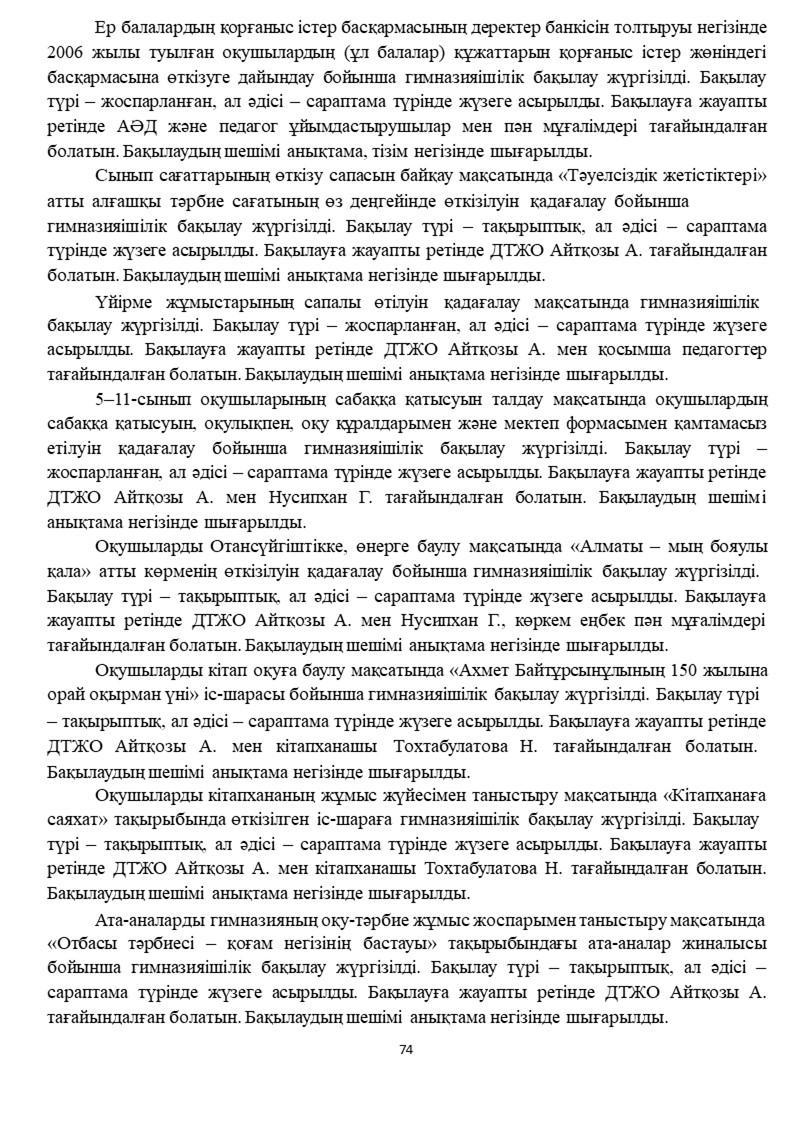 Ер балалардың қорғаныс істер басқармасының деректер банкісін толтыруы негізінде 2006 жылы туылған оқушылардың (ұл балалар) құжаттарын қорғаныс істер жөніндегі басқармасына өткізуге дайындау бойынша гимназияішілік бақылау жүргізілді. Бақылау түрі – жоспарланған, ал әдісі – сараптама түрінде жүзеге асырылды. Бақылауға жауапты ретінде АӘД және педагог ұйымдастырушылар мен пән мұғалімдері тағайындалған болатын. Бақылаудың шешімі анықтама, тізім негізінде шығарылды.

Сынып сағаттарының өткізу сапасын байқау мақсатында «Тәуелсіздік жетістіктері» атты алғашқы тәрбие сағатының өз деңгейінде өткізілуін қадағалау бойынша гимназияішілік бақылау жүргізілді. Бақылау түрі – тақырыптық, ал әдісі – сараптама түрінде жүзеге асырылды. Бақылауға жауапты ретінде ДТЖО Айтқозы А. тағайындалған болатын. Бақылаудың шешімі анықтама негізінде шығарылды.

Үйірме жұмыстарының сапалы өтілуін қадағалау мақсатында гимназияішілік бақылау жүргізілді. Бақылау түрі – жоспарланған, ал әдісі – сараптама түрінде жүзеге асырылды. Бақылауға жауапты ретінде ДТЖО Айтқозы А. мен қосымша педагогтер тағайындалған болатын. Бақылаудың шешімі анықтама негізінде шығарылды.

5–11-сынып оқушыларының сабаққа қатысуын талдау мақсатында оқушылардың сабаққа қатысуын, оқулықпен, оқу құралдарымен және мектеп формасымен қамтамасыз етілуін қадағалау бойынша гимназияішілік бақылау жүргізілді. Бақылау түрі – жоспарланған, ал әдісі – сараптама түрінде жүзеге асырылды. Бақылауға жауапты ретінде ДТЖО Айтқозы А. мен Нусипхан Г. тағайындалған болатын. Бақылаудың шешімі анықтама негізінде шығарылды.

Оқушыларды Отансүйгіштікке, өнерге баулу мақсатында «Алматы – мың бояулы қала» атты көрменің өткізілуін қадағалау бойынша гимназияішілік бақылау жүргізілді. Бақылау түрі – тақырыптық, ал әдісі – сараптама түрінде жүзеге асырылды. Бақылауға жауапты ретінде ДТЖО Айтқозы А. мен Нусипхан Г., көркем еңбек пән мұғалімдері тағайындалған болатын. Бақылаудың шешімі анықтама негізінде шығарылды.

Оқушыларды кітап оқуға баулу мақсатында «Ахмет Байтұрсынұлының 150 жылына орай оқырман үні» іс-шарасы бойынша гимназияішілік бақылау жүргізілді. Бақылау түрі – тақырыптық, ал әдісі – сараптама түрінде жүзеге асырылды. Бақылауға жауапты ретінде ДТЖО Айтқозы А. мен кітапханашы Тохтабулатова Н. тағайындалған болатын. Бақылаудың шешімі анықтама негізінде шығарылды.

Оқушыларды кітапхананың жұмыс жүйесімен таныстыру мақсатында «Кітапханаға саяхат» тақырыбында өткізілген іс-шараға гимназияішілік бақылау жүргізілді. Бақылау түрі – тақырыптық, ал әдісі – сараптама түрінде жүзеге асырылды. Бақылауға жауапты ретінде ДТЖО Айтқозы А. мен кітапханашы Тохтабулатова Н. тағайындалған болатын. Бақылаудың шешімі анықтама негізінде шығарылды.

Ата-аналарды гимназияның оқу-тәрбие жұмыс жоспарымен таныстыру мақсатында «Отбасы тәрбиесі – қоғам негізінің бастауы» тақырыбындағы ата-аналар жиналысы бойынша гимназияішілік бақылау жүргізілді. Бақылау түрі – тақырыптық, ал әдісі – сараптама түрінде жүзеге асырылды. Бақылауға жауапты ретінде ДТЖО Айтқозы А. тағайындалған болатын. Бақылаудың шешімі анықтама негізінде шығарылды.

74